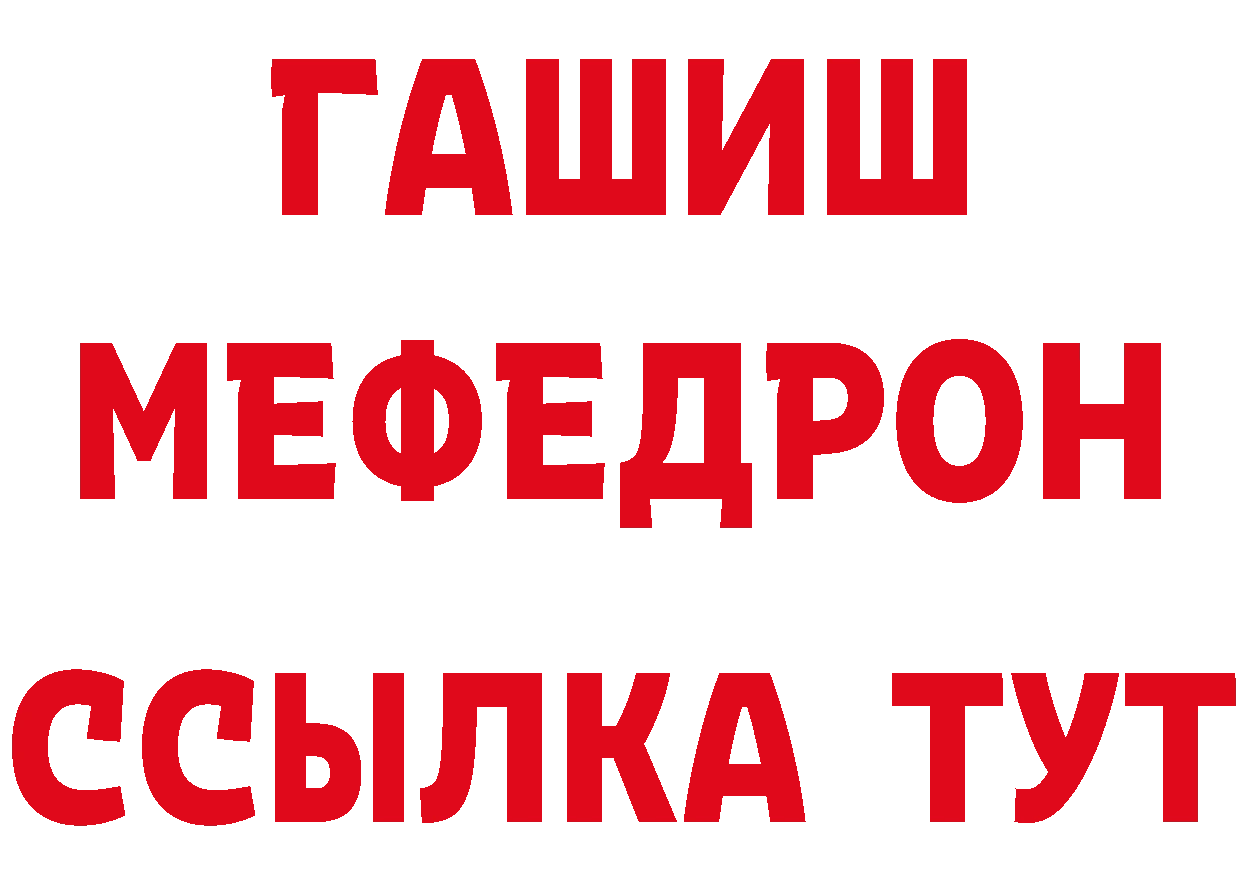 ГАШИШ
МЕФЕДРОН
ССЫЛКА ТУТ